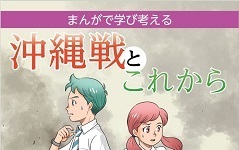 まんがで学び考える

沖縄戦とこれから